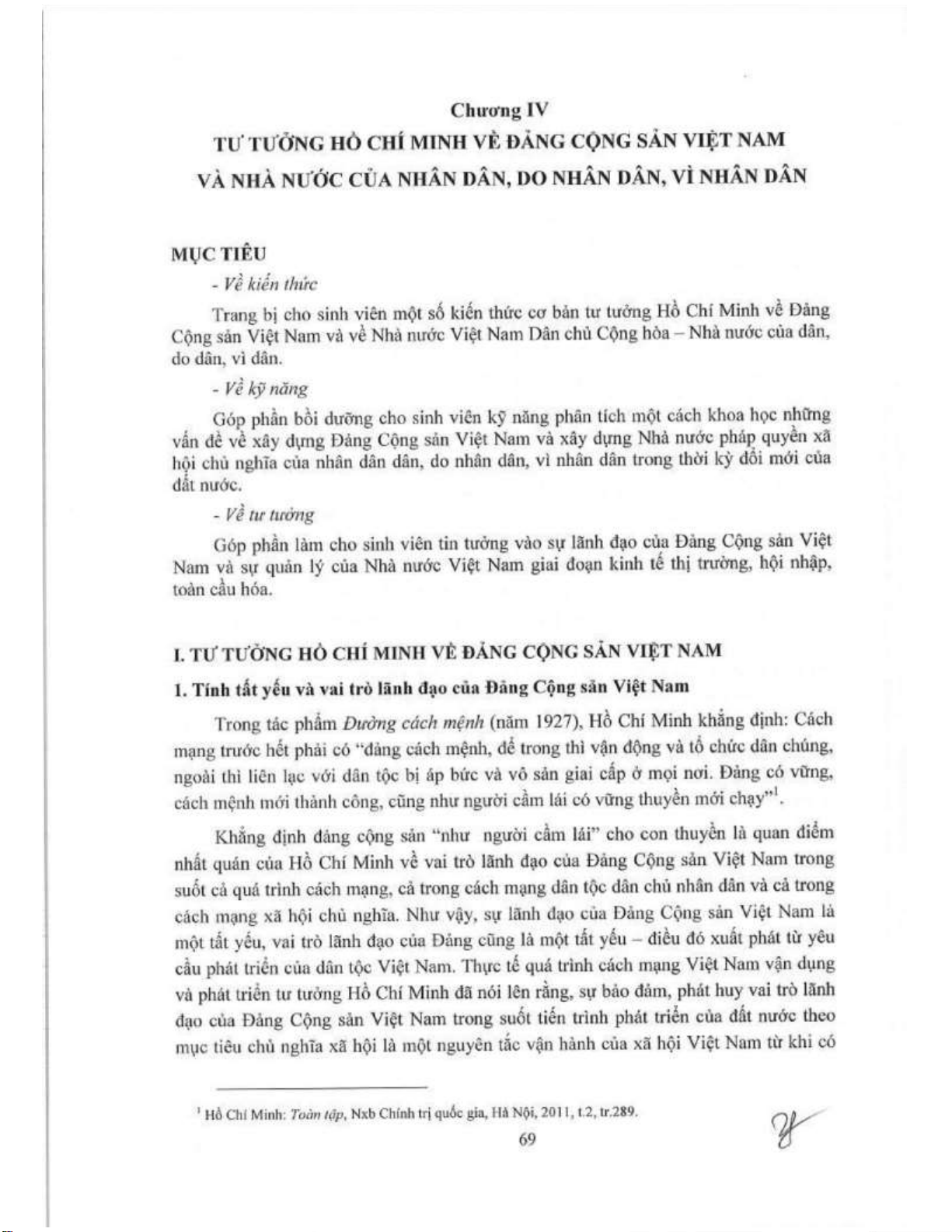 Chương IV
TƯ TƯỞNG HỒ CHÍ MINH VỀ ĐẢNG CỘNG SẢN VIỆT NAM VÀ NHÀ NƯỚC CỦA NHÂN DÂN, DO NHÂN DÂN, VÌ NHÂN DÂN

MỤC TIÊU

- Về kiến thức

Trang bị cho sinh viên một số kiến thức cơ bản tư tưởng Hồ Chí Minh về Đảng Cộng sản Việt Nam và về Nhà nước Việt Nam Dân chủ Cộng hòa – Nhà nước của dân, do dân, vì dân.

- Về kỹ năng

Góp phần bồi dưỡng cho sinh viên kỹ năng phân tích một cách khoa học những vấn đề về xây dựng Đảng Cộng sản Việt Nam và xây dựng Nhà nước pháp quyền xã hội chủ nghĩa của nhân dân dân, do nhân dân, vì nhân dân trong thời kỳ đổi mới của đất nước.

- Về tư tưởng

Góp phần làm cho sinh viên tin tưởng vào sự lãnh đạo của Đảng Cộng sản Việt Nam và sự quản lý của Nhà nước Việt Nam giai đoạn kinh tế thị trường, hội nhập, toàn cầu hóa.

I. TƯ TƯỞNG HỒ CHÍ MINH VỀ ĐẢNG CỘNG SẢN VIỆT NAM

1. Tính tất yếu và vai trò lãnh đạo của Đảng Cộng sản Việt Nam

Trong tác phẩm Đường cách mệnh (năm 1927), Hồ Chí Minh khẳng định: Cách mạng trước hết phải có "đảng cách mệnh, để trong thì vận động và tổ chức dân chúng, ngoài thì liên lạc với dân tộc bị áp bức và vô sản giai cấp ở mọi nơi. Đảng có vững, cách mệnh mới thành công, cũng như người cầm lái có vững thuyền mới chạy"$^1$.

Khẳng định đảng cộng sản "như người cầm lái" cho con thuyền là quan điểm nhất quán của Hồ Chí Minh về vai trò lãnh đạo của Đảng Cộng sản Việt Nam trong suốt cả quá trình cách mạng, cả trong cách mạng dân tộc dân chủ nhân dân và cả trong cách mạng xã hội chủ nghĩa. Như vậy, sự lãnh đạo của Đảng Cộng sản Việt Nam là một tất yếu, vai trò lãnh đạo của Đảng cũng là một tất yếu – điều đó xuất phát từ yêu cầu phát triển của dân tộc Việt Nam. Thực tế quá trình cách mạng Việt Nam vận dụng và phát triển tư tưởng Hồ Chí Minh đã nói lên rằng, sự bảo đảm, phát huy vai trò lãnh đạo của Đảng Cộng sản Việt Nam trong suốt tiến trình phát triển của đất nước theo mục tiêu chủ nghĩa xã hội là một nguyên tắc vận hành của xã hội Việt Nam từ khi có

$^1$ Hồ Chí Minh: Toàn tập, Nxb Chính trị quốc gia, Hà Nội, 2011, t.2, tr.289.

69